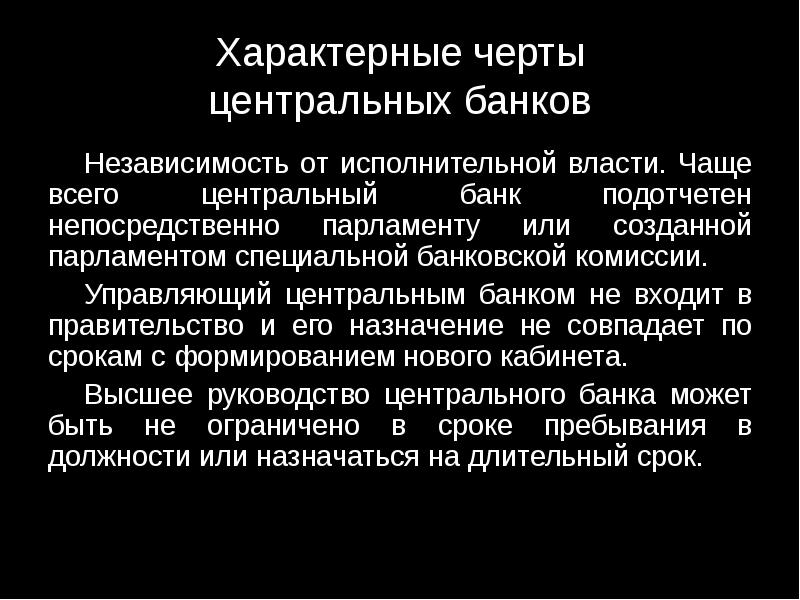 Характерные черты центральных банков

Независимость от исполнительной власти. Чаще всего центральный банк подотчетен непосредственно парламенту или созданной парламентом специальной банковской комиссии.

Управляющий центральным банком не входит в правительство и его назначение не совпадает по срокам с формированием нового кабинета.

Высшее руководство центрального банка может быть не ограничено в сроке пребывания в должности или назначаться на длительный срок.